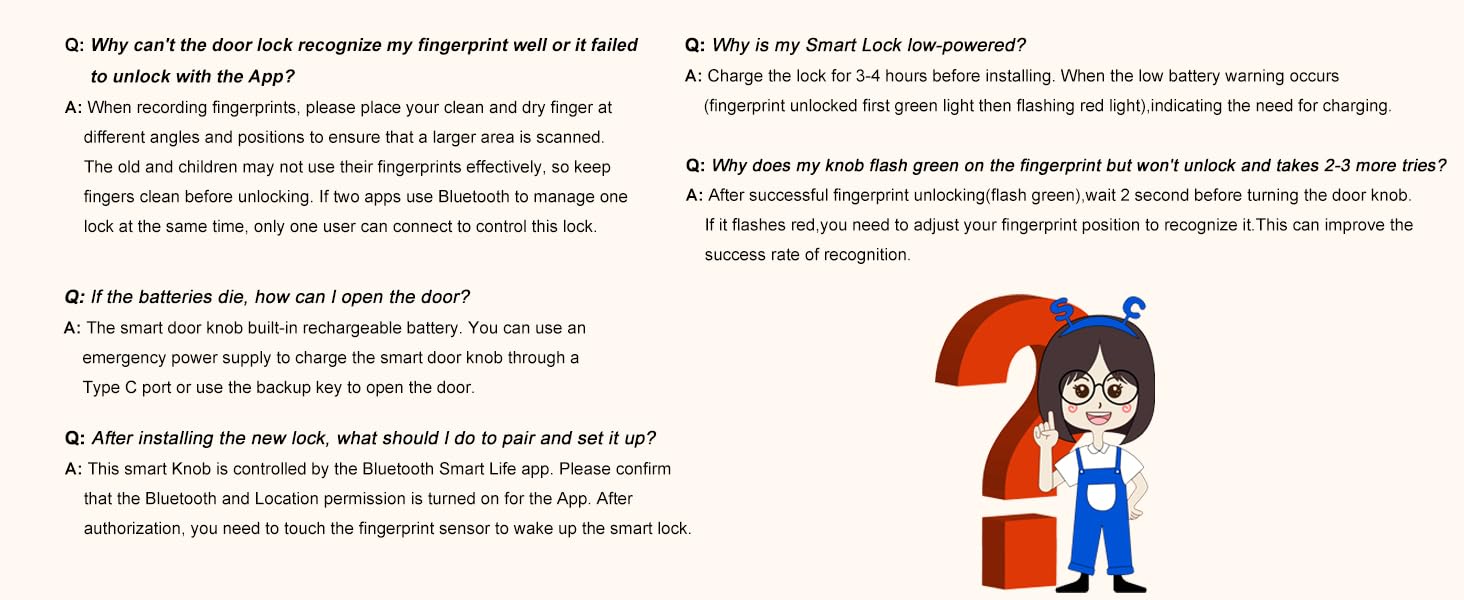 Q: Why can't the door lock recognize my fingerprint well or it failed to unlock with the App?

A: When recording fingerprints, please place your clean and dry finger at different angles and positions to ensure that a larger area is scanned. The old and children may not use their fingerprints effectively, so keep fingers clean before unlocking. If two apps use Bluetooth to manage one lock at the same time, only one user can connect to control this lock.

Q: If the batteries die, how can I open the door?

A: The smart door knob built-in rechargeable battery. You can use an emergency power supply to charge the smart door knob through a Type C port or use the backup key to open the door.

Q: After installing the new lock, what should I do to pair and set it up?

A: This smart Knob is controlled by the Bluetooth Smart Life app. Please confirm that the Bluetooth and Location permission is turned on for the App. After authorization, you need to touch the fingerprint sensor to wake up the smart lock.

Q: Why is my Smart Lock low-powered?

A: Charge the lock for 3-4 hours before installing. When the low battery warning occurs (fingerprint unlocked first green light then flashing red light),indicating the need for charging.

Q: Why does my knob flash green on the fingerprint but won't unlock and takes 2-3 more tries?

A: After successful fingerprint unlocking(flash green),wait 2 second before turning the door knob. If it flashes red,you need to adjust your fingerprint position to recognize it.This can improve the success rate of recognition.